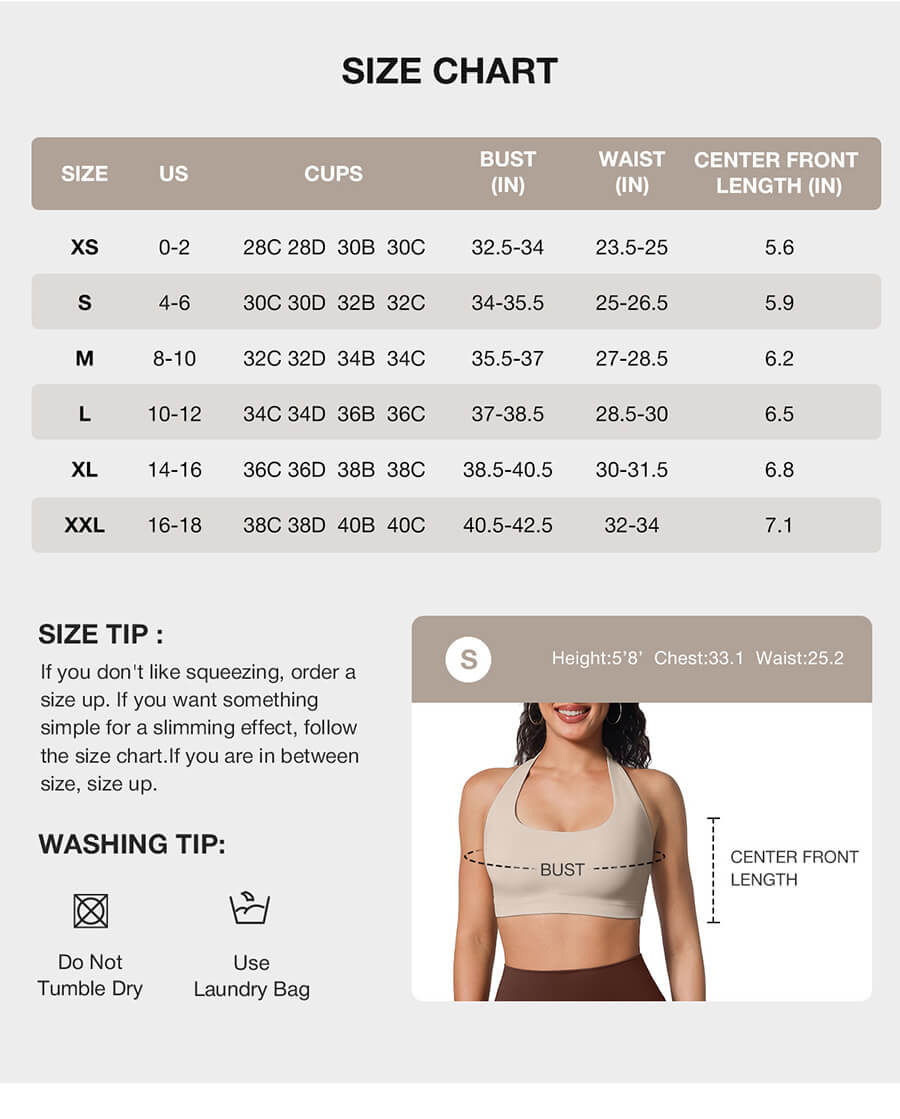 SIZE CHART

| SIZE | US | CUPS | BUST (IN) | WAIST (IN) | CENTER FRONT LENGTH (IN) |
|---|---|---|---|---|---|
| XS | 0-2 | 28C 28D 30B 30C | 32.5-34 | 23.5-25 | 5.6 |
| S | 4-6 | 30C 30D 32B 32C | 34-35.5 | 25-26.5 | 5.9 |
| M | 8-10 | 32C 32D 34B 34C | 35.5-37 | 27-28.5 | 6.2 |
| L | 10-12 | 34C 34D 36B 36C | 37-38.5 | 28.5-30 | 6.5 |
| XL | 14-16 | 36C 36D 38B 38C | 38.5-40.5 | 30-31.5 | 6.8 |
| XXL | 16-18 | 38C 38D 40B 40C | 40.5-42.5 | 32-34 | 7.1 |

SIZE TIP :
If you don't like squeezing, order a size up. If you want something simple for a slimming effect, follow the size chart.If you are in between size, size up.

WASHING TIP:

Do Not Tumble Dry

Use Laundry Bag

S Height:5'8' Chest:33.1 Waist:25.2

BUST

CENTER FRONT LENGTH